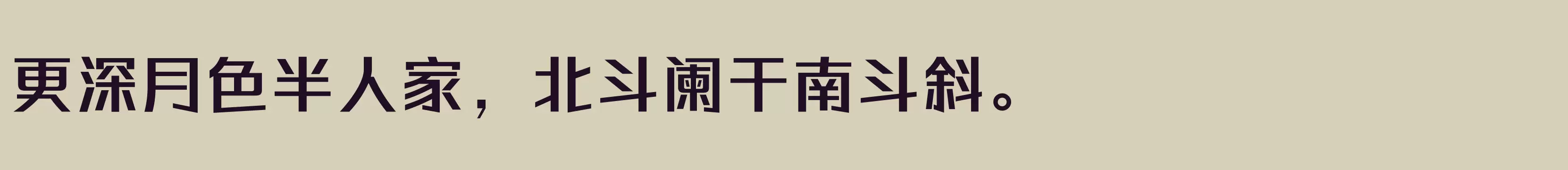 更深月色半人家，北斗阑干南斗斜。